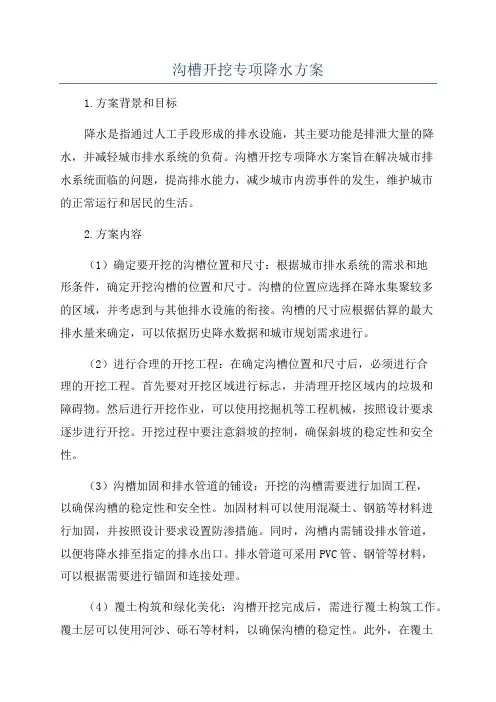 沟槽开挖专项降水方案

1.方案背景和目标

降水是指通过人工手段形成的排水设施，其主要功能是排泄大量的降水，并减轻城市排水系统的负荷。沟槽开挖专项降水方案旨在解决城市排水系统面临的问题，提高排水能力，减少城市内涝事件的发生，维护城市的正常运行和居民的生活。

2.方案内容

（1）确定要开挖的沟槽位置和尺寸：根据城市排水系统的需求和地形条件，确定开挖沟槽的位置和尺寸。沟槽的位置应选择在降水集聚较多的区域，并考虑到与其他排水设施的衔接。沟槽的尺寸应根据估算的最大排水量来确定，可以依据历史降水数据和城市规划需求进行。

（2）进行合理的开挖工程：在确定沟槽位置和尺寸后，必须进行合理的开挖工程。首先要对开挖区域进行标志，并清理开挖区域内的垃圾和障碍物。然后进行开挖作业，可以使用挖掘机等工程机械，按照设计要求逐步进行开挖。开挖过程中要注意斜坡的控制，确保斜坡的稳定性和安全性。

（3）沟槽加固和排水管道的铺设：开挖的沟槽需要进行加固工程，以确保沟槽的稳定性和安全性。加固材料可以使用混凝土、钢筋等材料进行加固，并按照设计要求设置防渗措施。同时，沟槽内需铺设排水管道，以便将降水排至指定的排水出口。排水管道可采用PVC管、钢管等材料，可以根据需要进行锚固和连接处理。

（4）覆土构筑和绿化美化：沟槽开挖完成后，需进行覆土构筑工作。覆土层可以使用河沙、砾石等材料，以确保沟槽的稳定性。此外，在覆土